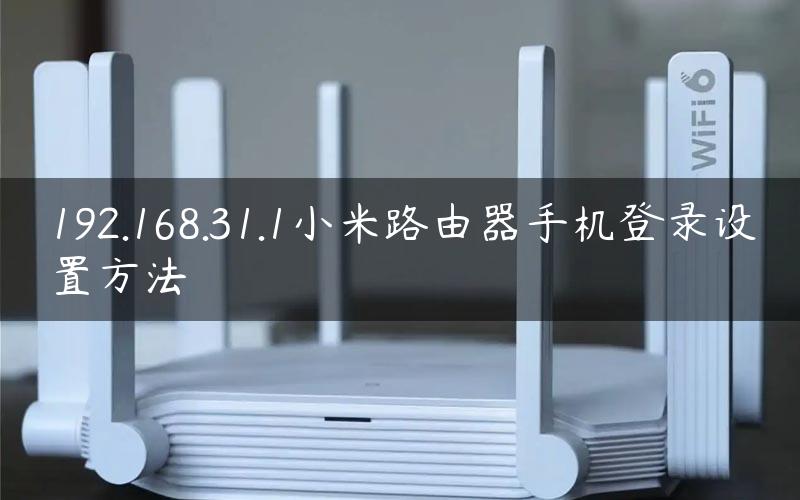 WiFi 6

192.168.31.1小米路由器手机登录设置方法